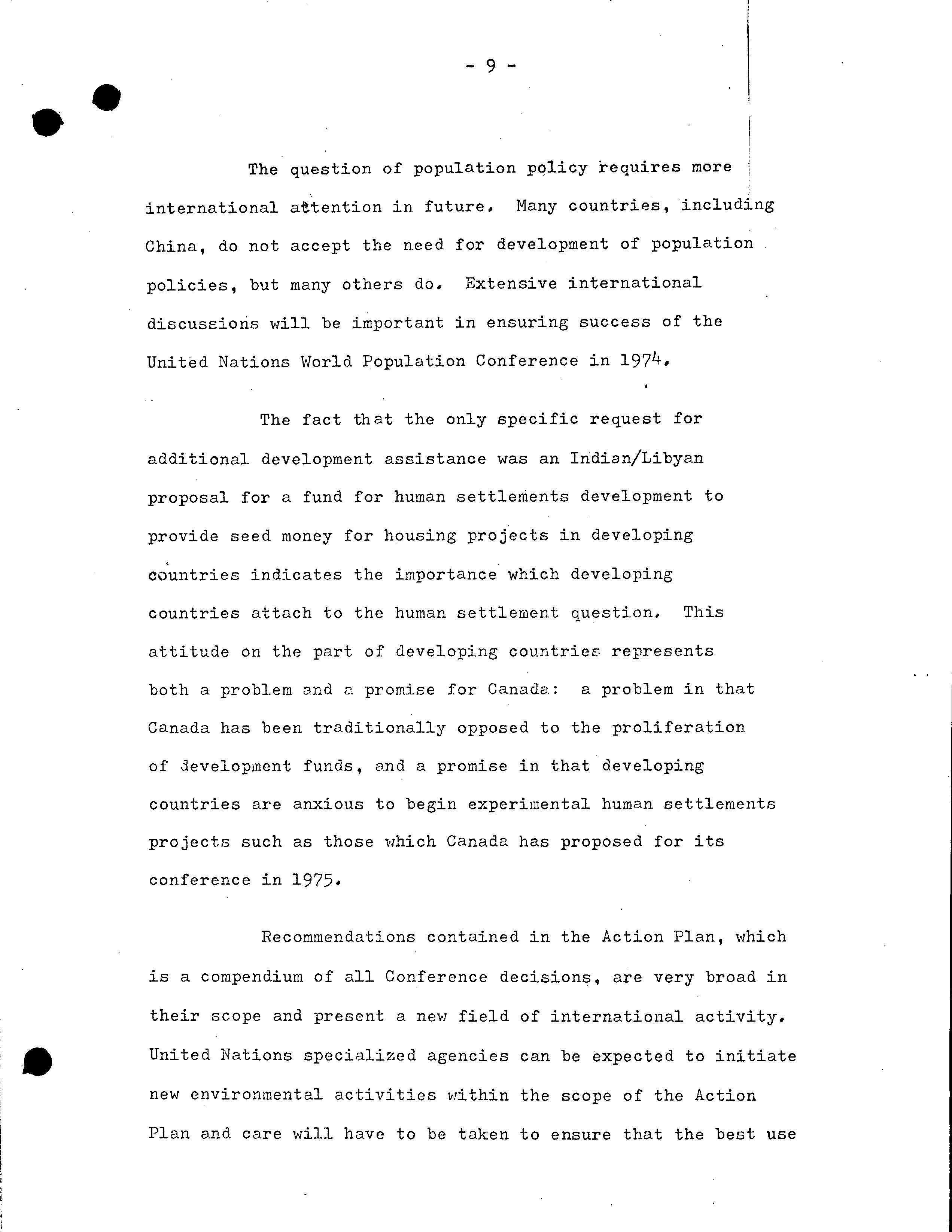 - 9 -

The question of population policy requires more international attention in future. Many countries, including China, do not accept the need for development of population policies, but many others do. Extensive international discussions will be important in ensuring success of the United Nations World Population Conference in 1974.

The fact that the only specific request for additional development assistance was an Indian/Libyan proposal for a fund for human settlements development to provide seed money for housing projects in developing countries indicates the importance which developing countries attach to the human settlement question. This attitude on the part of developing countries represents both a problem and a promise for Canada: a problem in that Canada has been traditionally opposed to the proliferation of development funds, and a promise in that developing countries are anxious to begin experimental human settlements projects such as those which Canada has proposed for its conference in 1975.

Recommendations contained in the Action Plan, which is a compendium of all Conference decisions, are very broad in their scope and present a new field of international activity. United Nations specialized agencies can be expected to initiate new environmental activities within the scope of the Action Plan and care will have to be taken to ensure that the best use